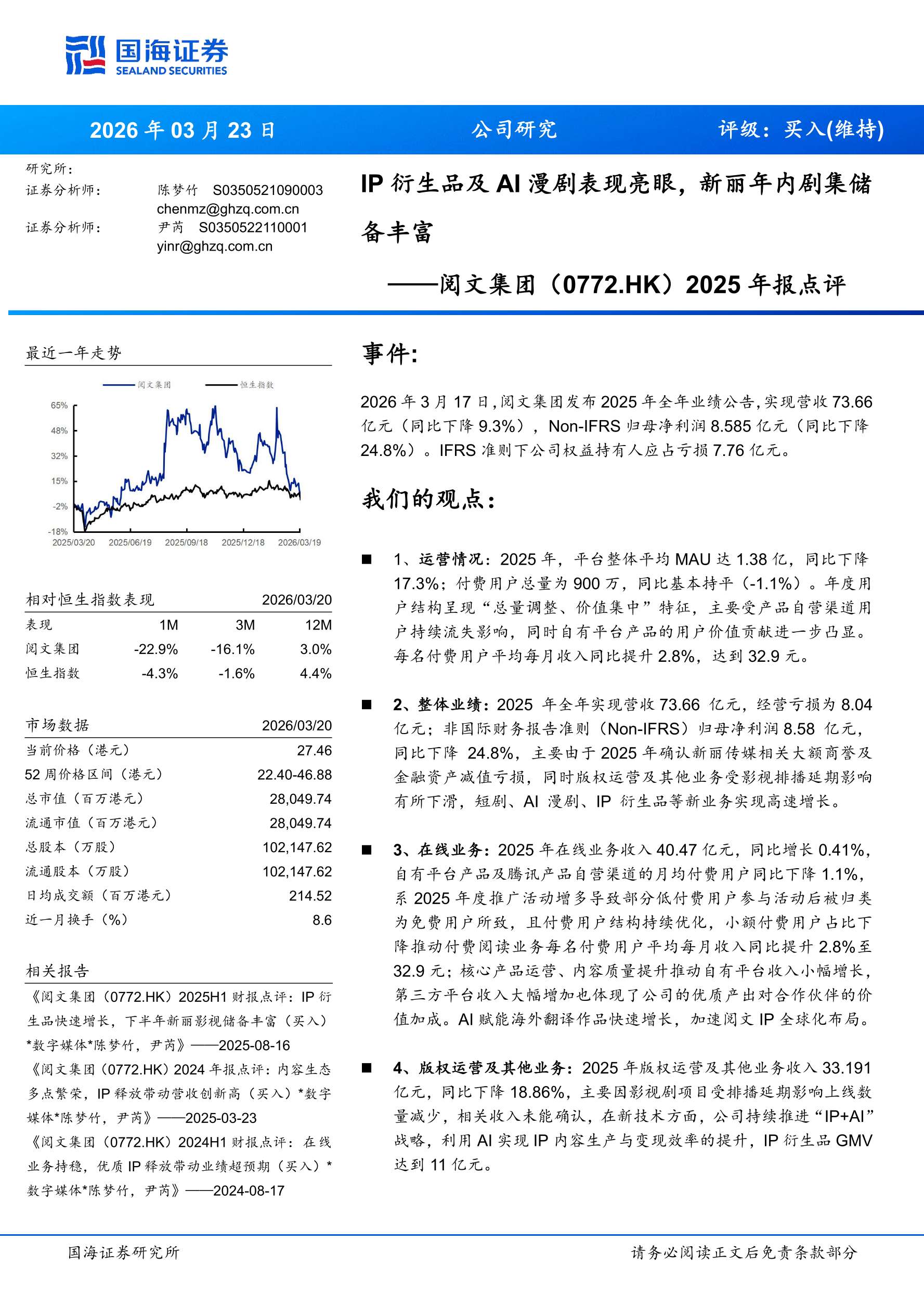 国海证券
SEALAND SECURITIES

2026 年 03 月 23 日　　公司研究　　评级：买入(维持)

研究所：
证券分析师：　陈梦竹　S0350521090003
chenmz@ghzq.com.cn
证券分析师：　尹芮　S0350522110001
yinr@ghzq.com.cn

IP 衍生品及 AI 漫剧表现亮眼，新丽年内剧集储备丰富

——阅文集团（0772.HK）2025 年报点评

最近一年走势

阅文集团　恒生指数

65%
48%
32%
15%
-2%
-18%
2025/03/20　2025/06/19　2025/09/18　2025/12/18　2026/03/19

| 相对恒生指数表现 | | | 2026/03/20 |
|---|---|---|---|
| 表现 | 1M | 3M | 12M |
| 阅文集团 | -22.9% | -16.1% | 3.0% |
| 恒生指数 | -4.3% | -1.6% | 4.4% |

| 市场数据 | 2026/03/20 |
|---|---|
| 当前价格（港元） | 27.46 |
| 52 周价格区间（港元） | 22.40-46.88 |
| 总市值（百万港元） | 28,049.74 |
| 流通市值（百万港元） | 28,049.74 |
| 总股本（万股） | 102,147.62 |
| 流通股本（万股） | 102,147.62 |
| 日均成交额（百万港元） | 214.52 |
| 近一月换手（%） | 8.6 |

相关报告

《阅文集团（0772.HK）2025H1 财报点评：IP 衍生品快速增长，下半年新丽影视储备丰富（买入）*数字媒体*陈梦竹，尹芮》——2025-08-16
《阅文集团（0772.HK）2024 年报点评：内容生态多点繁荣，IP 释放带动营收创新高（买入）*数字媒体*陈梦竹，尹芮》——2025-03-23
《阅文集团（0772.HK）2024H1 财报点评：在线业务持稳，优质 IP 释放带动业绩超预期（买入）*数字媒体*陈梦竹，尹芮》——2024-08-17

事件：

2026 年 3 月 17 日，阅文集团发布 2025 年全年业绩公告，实现营收 73.66 亿元（同比下降 9.3%），Non-IFRS 归母净利润 8.585 亿元（同比下降 24.8%）。IFRS 准则下公司权益持有人应占亏损 7.76 亿元。

我们的观点：

■ 1、运营情况：2025 年，平台整体平均 MAU 达 1.38 亿，同比下降 17.3%；付费用户总量为 900 万，同比基本持平（-1.1%）。年度用户结构呈现“总量调整、价值集中”特征，主要受产品自营渠道用户持续流失影响，同时自有平台产品的用户价值贡献进一步凸显。每名付费用户平均每月收入同比提升 2.8%，达到 32.9 元。

■ 2、整体业绩：2025 年全年实现营收 73.66 亿元，经营亏损为 8.04 亿元；非国际财务报告准则（Non-IFRS）归母净利润 8.58 亿元，同比下降 24.8%，主要由于 2025 年确认新丽传媒相关大额商誉及金融资产减值亏损，同时版权运营及其他业务受影视排播延期影响有所下滑，短剧、AI 漫剧、IP 衍生品等新业务实现高速增长。

■ 3、在线业务：2025 年在线业务收入 40.47 亿元，同比增长 0.41%，自有平台产品及腾讯产品自营渠道的月均付费用户同比下降 1.1%，系 2025 年度推广活动增多导致部分低付费用户参与活动后被归类为免费用户所致，且付费用户结构持续优化，小额付费用户占比下降推动付费阅读业务每名付费用户平均每月收入同比提升 2.8%至 32.9 元；核心产品运营、内容质量提升推动自有平台收入小幅增长，第三方平台收入大幅增加也体现了公司的优质产出对合作伙伴的价值加成。AI 赋能海外翻译作品快速增长，加速阅文 IP 全球化布局。

■ 4、版权运营及其他业务：2025 年版权运营及其他业务收入 33.191 亿元，同比下降 18.86%，主要因影视剧项目受排播延期影响上线数量减少，相关收入未能确认，在新技术方面，公司持续推进“IP+AI”战略，利用 AI 实现 IP 内容生产与变现效率的提升，IP 衍生品 GMV 达到 11 亿元。

国海证券研究所　　请务必阅读正文后免责条款部分